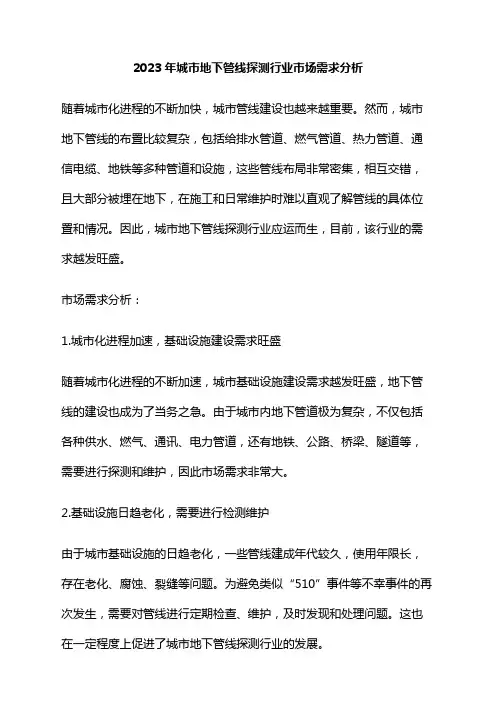 2023年城市地下管线探测行业市场需求分析

随着城市化进程的不断加快，城市管线建设也越来越重要。然而，城市地下管线的布置比较复杂，包括给排水管道、燃气管道、热力管道、通信电缆、地铁等多种管道和设施，这些管线布局非常密集，相互交错，且大部分被埋在地下，在施工和日常维护时难以直观了解管线的具体位置和情况。因此，城市地下管线探测行业应运而生，目前，该行业的需求越发旺盛。

市场需求分析：

1.城市化进程加速，基础设施建设需求旺盛

随着城市化进程的不断加速，城市基础设施建设需求越发旺盛，地下管线的建设也成为了当务之急。由于城市内地下管道极为复杂，不仅包括各种供水、燃气、通讯、电力管道，还有地铁、公路、桥梁、隧道等，需要进行探测和维护，因此市场需求非常大。

2.基础设施日趋老化，需要进行检测维护

由于城市基础设施的日趋老化，一些管线建成年代较久，使用年限长，存在老化、腐蚀、裂缝等问题。为避免类似“510”事件等不幸事件的再次发生，需要对管线进行定期检查、维护，及时发现和处理问题。这也在一定程度上促进了城市地下管线探测行业的发展。